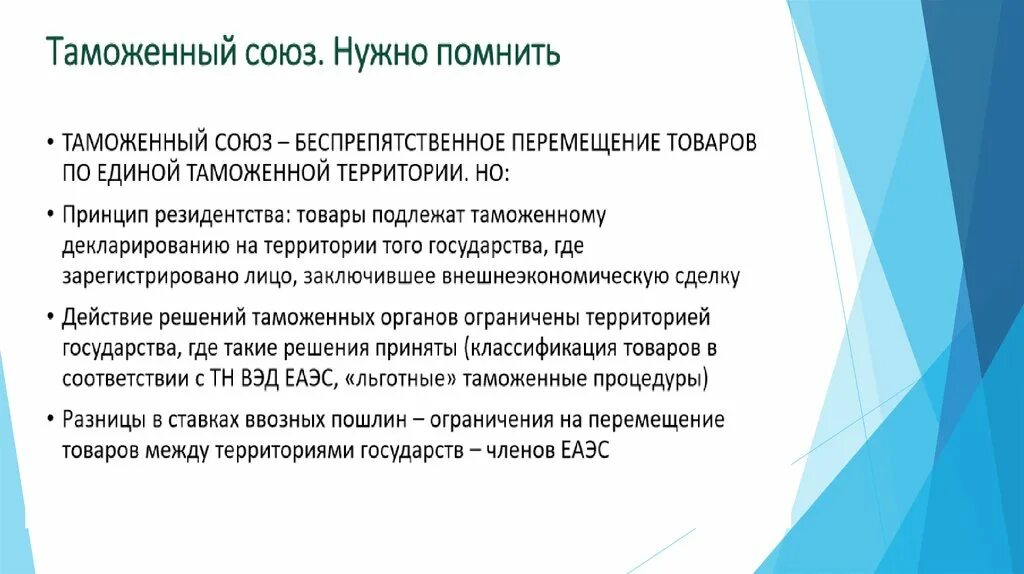 Таможенный союз. Нужно помнить

• ТАМОЖЕННЫЙ СОЮЗ – БЕСПРЕПЯТСТВЕННОЕ ПЕРЕМЕЩЕНИЕ ТОВАРОВ ПО ЕДИНОЙ ТАМОЖЕННОЙ ТЕРРИТОРИИ. НО:

• Принцип резидентства: товары подлежат таможенному декларированию на территории того государства, где зарегистрировано лицо, заключившее внешнеэкономическую сделку

• Действие решений таможенных органов ограничены территорией государства, где такие решения приняты (классификация товаров в соответствии с ТН ВЭД ЕАЭС, «льготные» таможенные процедуры)

• Разницы в ставках ввозных пошлин – ограничения на перемещение товаров между территориями государств – членов ЕАЭС